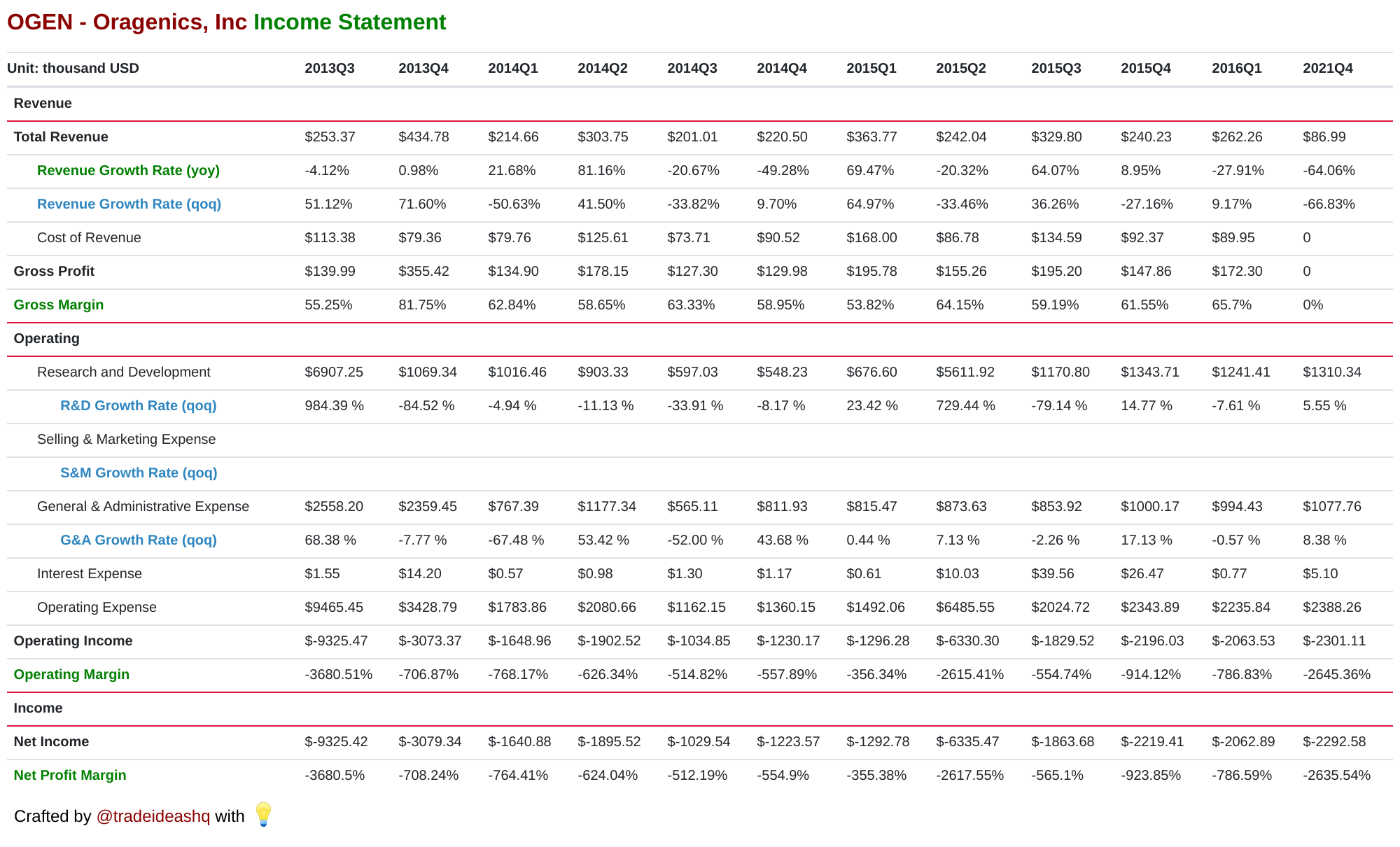 OGEN - Oragenics, Inc Income Statement

| Unit: thousand USD | 2013Q3 | 2013Q4 | 2014Q1 | 2014Q2 | 2014Q3 | 2014Q4 | 2015Q1 | 2015Q2 | 2015Q3 | 2015Q4 | 2016Q1 | 2021Q4 |
|---|---|---|---|---|---|---|---|---|---|---|---|---|
| Revenue | | | | | | | | | | | | |
| Total Revenue | \$253.37 | \$434.78 | \$214.66 | \$303.75 | \$201.01 | \$220.50 | \$363.77 | \$242.04 | \$329.80 | \$240.23 | \$262.26 | \$86.99 |
| Revenue Growth Rate (yoy) | -4.12% | 0.98% | 21.68% | 81.16% | -20.67% | -49.28% | 69.47% | -20.32% | 64.07% | 8.95% | -27.91% | -64.06% |
| Revenue Growth Rate (qoq) | 51.12% | 71.60% | -50.63% | 41.50% | -33.82% | 9.70% | 64.97% | -33.46% | 36.26% | -27.16% | 9.17% | -66.83% |
| Cost of Revenue | \$113.38 | \$79.36 | \$79.76 | \$125.61 | \$73.71 | \$90.52 | \$168.00 | \$86.78 | \$134.59 | \$92.37 | \$89.95 | 0 |
| Gross Profit | \$139.99 | \$355.42 | \$134.90 | \$178.15 | \$127.30 | \$129.98 | \$195.78 | \$155.26 | \$195.20 | \$147.86 | \$172.30 | 0 |
| Gross Margin | 55.25% | 81.75% | 62.84% | 58.65% | 63.33% | 58.95% | 53.82% | 64.15% | 59.19% | 61.55% | 65.7% | 0% |
| Operating | | | | | | | | | | | | |
| Research and Development | \$6907.25 | \$1069.34 | \$1016.46 | \$903.33 | \$597.03 | \$548.23 | \$676.60 | \$5611.92 | \$1170.80 | \$1343.71 | \$1241.41 | \$1310.34 |
| R&D Growth Rate (qoq) | 984.39 % | -84.52 % | -4.94 % | -11.13 % | -33.91 % | -8.17 % | 23.42 % | 729.44 % | -79.14 % | 14.77 % | -7.61 % | 5.55 % |
| Selling & Marketing Expense | | | | | | | | | | | | |
| S&M Growth Rate (qoq) | | | | | | | | | | | | |
| General & Administrative Expense | \$2558.20 | \$2359.45 | \$767.39 | \$1177.34 | \$565.11 | \$811.93 | \$815.47 | \$873.63 | \$853.92 | \$1000.17 | \$994.43 | \$1077.76 |
| G&A Growth Rate (qoq) | 68.38 % | -7.77 % | -67.48 % | 53.42 % | -52.00 % | 43.68 % | 0.44 % | 7.13 % | -2.26 % | 17.13 % | -0.57 % | 8.38 % |
| Interest Expense | \$1.55 | \$14.20 | \$0.57 | \$0.98 | \$1.30 | \$1.17 | \$0.61 | \$10.03 | \$39.56 | \$26.47 | \$0.77 | \$5.10 |
| Operating Expense | \$9465.45 | \$3428.79 | \$1783.86 | \$2080.66 | \$1162.15 | \$1360.15 | \$1492.06 | \$6485.55 | \$2024.72 | \$2343.89 | \$2235.84 | \$2388.26 |
| Operating Income | \$-9325.47 | \$-3073.37 | \$-1648.96 | \$-1902.52 | \$-1034.85 | \$-1230.17 | \$-1296.28 | \$-6330.30 | \$-1829.52 | \$-2196.03 | \$-2063.53 | \$-2301.11 |
| Operating Margin | -3680.51% | -706.87% | -768.17% | -626.34% | -514.82% | -557.89% | -356.34% | -2615.41% | -554.74% | -914.12% | -786.83% | -2645.36% |
| Income | | | | | | | | | | | | |
| Net Income | \$-9325.42 | \$-3079.34 | \$-1640.88 | \$-1895.52 | \$-1029.54 | \$-1223.57 | \$-1292.78 | \$-6335.47 | \$-1863.68 | \$-2219.41 | \$-2062.89 | \$-2292.58 |
| Net Profit Margin | -3680.5% | -708.24% | -764.41% | -624.04% | -512.19% | -554.9% | -355.38% | -2617.55% | -565.1% | -923.85% | -786.59% | -2635.54% |

Crafted by @tradeideashq with 💡